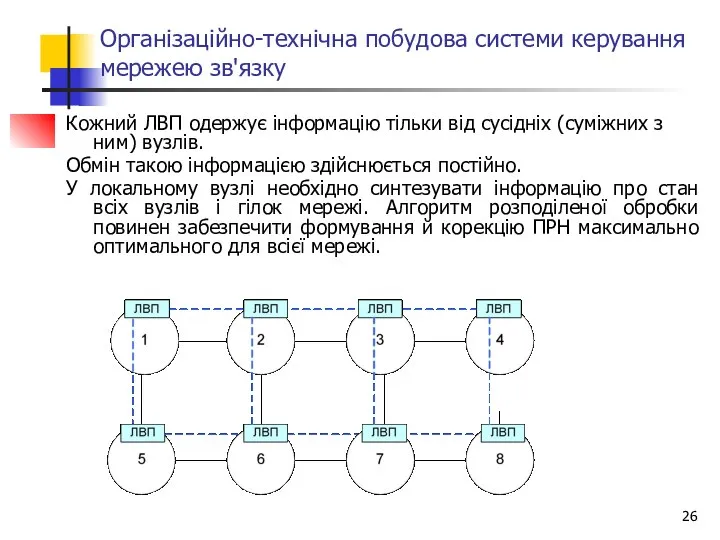 Організаційно-технічна побудова системи керування мережею зв'язку

Кожний ЛВП одержує інформацію тільки від сусідніх (суміжних з ним) вузлів.

Обмін такою інформацією здійснюється постійно.

У локальному вузлі необхідно синтезувати інформацію про стан всіх вузлів і гілок мережі. Алгоритм розподіленої обробки повинен забезпечити формування й корекцію ПРН максимально оптимального для всієї мережі.

ЛВП
1
ЛВП
2
ЛВП
3
ЛВП
4
ЛВП
5
ЛВП
6
ЛВП
7
ЛВП
8

26